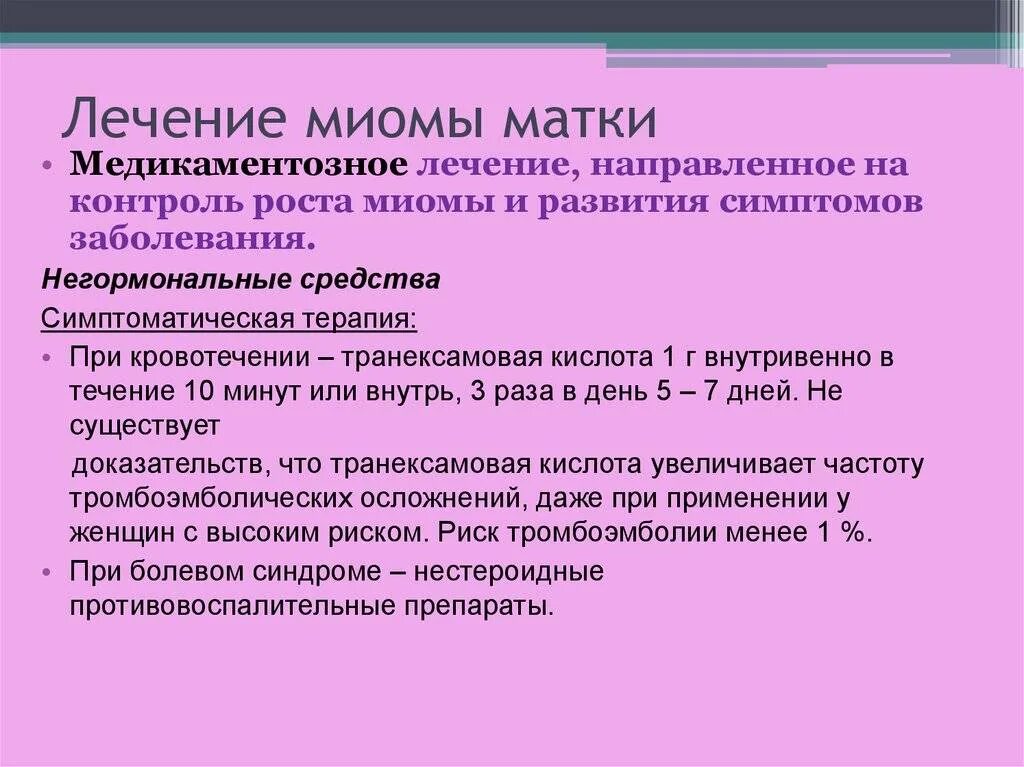 Лечение миомы матки

• Медикаментозное лечение, направленное на контроль роста миомы и развития симптомов заболевания.

Негормональные средства

Симптоматическая терапия:

• При кровотечении – транексамовая кислота 1 г внутривенно в течение 10 минут или внутрь, 3 раза в день 5 – 7 дней. Не существует

доказательств, что транексамовая кислота увеличивает частоту тромбоэмболических осложнений, даже при применении у женщин с высоким риском. Риск тромбоэмболии менее 1 %.

• При болевом синдроме – нестероидные противовоспалительные препараты.